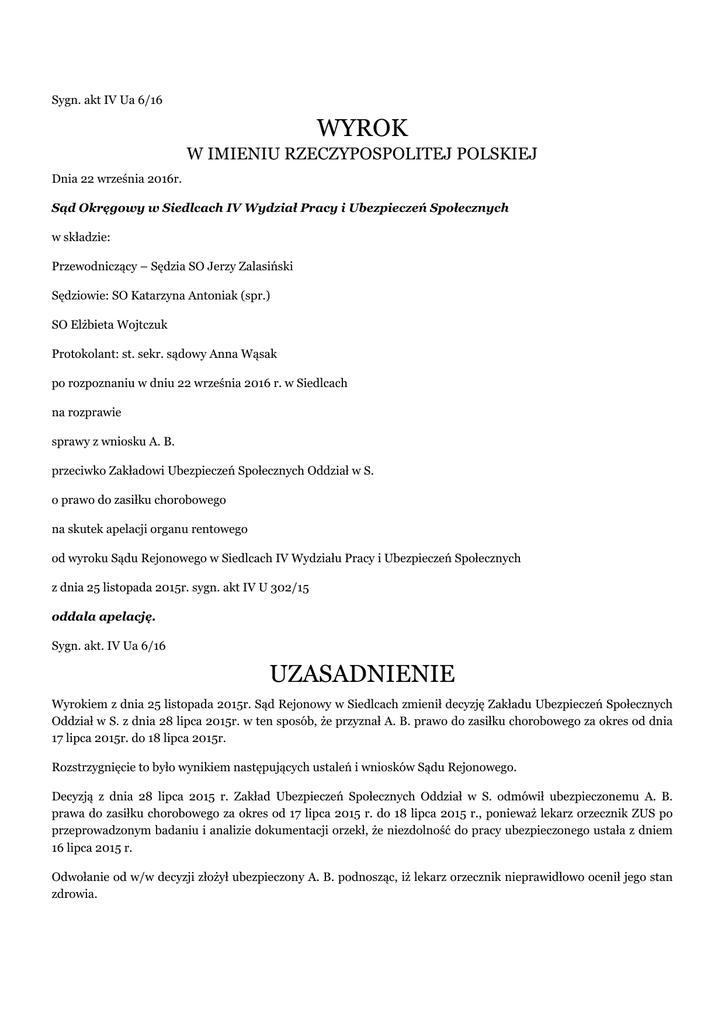 Sygn. akt IV Ua 6/16

WYROK

W IMIENIU RZECZYPOSPOLITEJ POLSKIEJ

Dnia 22 września 2016r.

Sąd Okręgowy w Siedlcach IV Wydział Pracy i Ubezpieczeń Społecznych

w składzie:

Przewodniczący – Sędzia SO Jerzy Zalasiński

Sędziowie: SO Katarzyna Antoniak (spr.)

SO Elżbieta Wojtczuk

Protokolant: st. sekr. sądowy Anna Wąsak

po rozpoznaniu w dniu 22 września 2016 r. w Siedlcach

na rozprawie

sprawy z wniosku A. B.

przeciwko Zakładowi Ubezpieczeń Społecznych Oddział w S.

o prawo do zasiłku chorobowego

na skutek apelacji organu rentowego

od wyroku Sądu Rejonowego w Siedlcach IV Wydziału Pracy i Ubezpieczeń Społecznych

z dnia 25 listopada 2015r. sygn. akt IV U 302/15

oddala apelację.

Sygn. akt. IV Ua 6/16

UZASADNIENIE

Wyrokiem z dnia 25 listopada 2015r. Sąd Rejonowy w Siedlcach zmienił decyzję Zakładu Ubezpieczeń Społecznych Oddział w S. z dnia 28 lipca 2015r. w ten sposób, że przyznał A. B. prawo do zasiłku chorobowego za okres od dnia 17 lipca 2015r. do 18 lipca 2015r.

Rozstrzygnięcie to było wynikiem następujących ustaleń i wniosków Sądu Rejonowego.

Decyzją z dnia 28 lipca 2015 r. Zakład Ubezpieczeń Społecznych Oddział w S. odmówił ubezpieczonemu A. B. prawa do zasiłku chorobowego za okres od 17 lipca 2015 r. do 18 lipca 2015 r., ponieważ lekarz orzecznik ZUS po przeprowadzonym badaniu i analizie dokumentacji orzekł, że niezdolność do pracy ubezpieczonego ustała z dniem 16 lipca 2015 r.

Odwołanie od w/w decyzji złożył ubezpieczony A. B. podnosząc, iż lekarz orzecznik nieprawidłowo ocenił jego stan zdrowia.